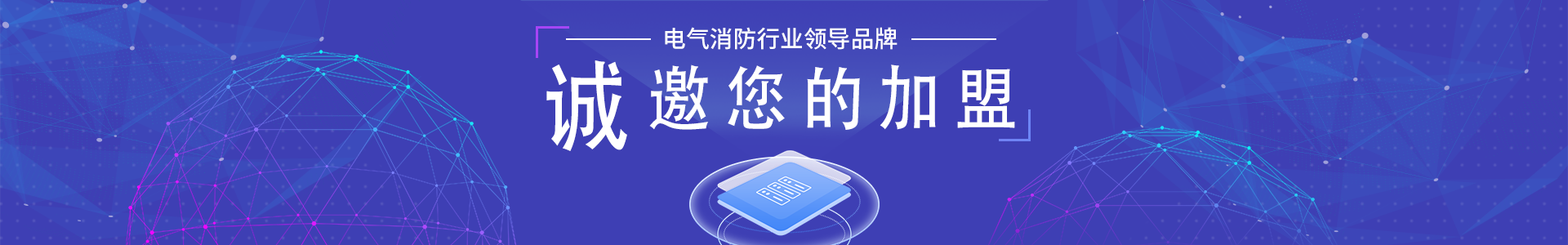 电气消防行业领导品牌

诚邀您的加盟